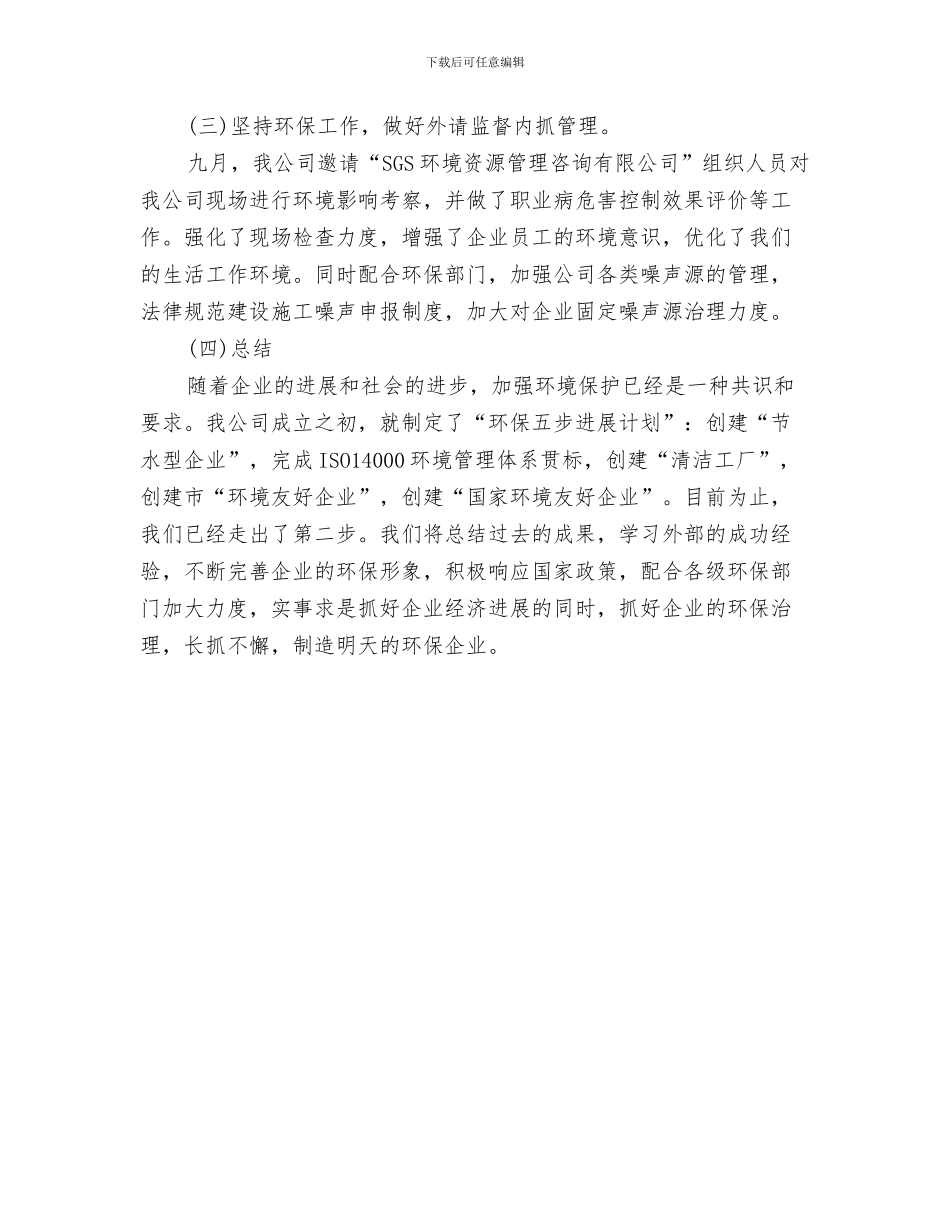 下载后可任意编辑

(三)坚持环保工作，做好外请监督内抓管理。

九月，我公司邀请“SGS环境资源管理咨询有限公司”组织人员对我公司现场进行环境影响考察，并做了职业病危害控制效果评价等工作。强化了现场检查力度，增强了企业员工的环境意识，优化了我们的生活工作环境。同时配合环保部门，加强公司各类噪声源的管理，法律规范建设施工噪声申报制度，加大对企业固定噪声源治理力度。

(四)总结

随着企业的进展和社会的进步，加强环境保护已经是一种共识和要求。我公司成立之初，就制定了“环保五步进展计划”：创建“节水型企业”，完成ISO14000环境管理体系贯标，创建“清洁工厂”，创建市“环境友好企业”，创建“国家环境友好企业”。目前为止，我们已经走出了第二步。我们将总结过去的成果，学习外部的成功经验，不断完善企业的环保形象，积极响应国家政策，配合各级环保部门加大力度，实事求是抓好企业经济进展的同时，抓好企业的环保治理，长抓不懈，制造明天的环保企业。